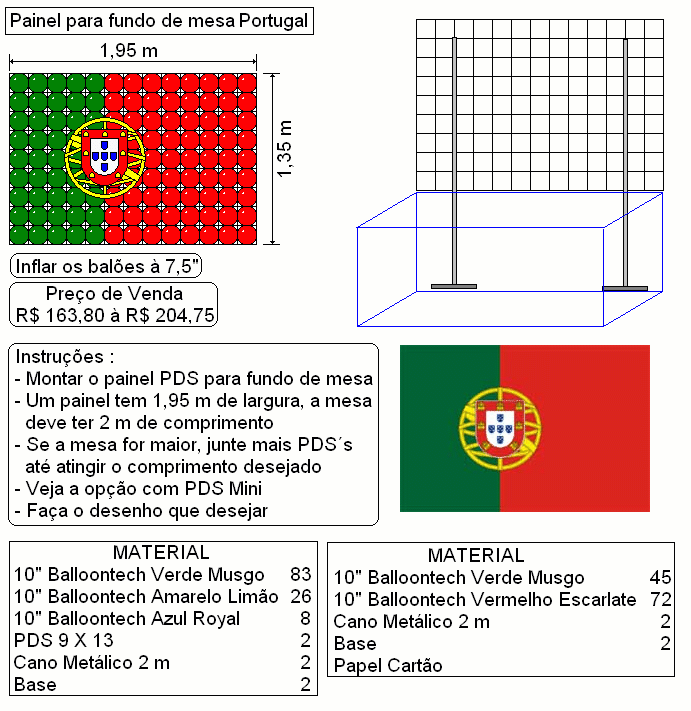 Painel para fundo de mesa Portugal

1,95 m

1,35 m

Inflar os balões à 7,5"

Preço de Venda
R$ 163,80 à R$ 204,75

Instruções :
- Montar o painel PDS para fundo de mesa
- Um painel tem 1,95 m de largura, a mesa deve ter 2 m de comprimento
- Se a mesa for maior, junte mais PDS´s até atingir o comprimento desejado
- Veja a opção com PDS Mini
- Faça o desenho que desejar

| MATERIAL | |
|---|---|
| 10" Balloontech Verde Musgo | 83 |
| 10" Balloontech Amarelo Limão | 26 |
| 10" Balloontech Azul Royal | 8 |
| PDS 9 X 13 | 2 |
| Cano Metálico 2 m | 2 |
| Base | 2 |

| MATERIAL | |
|---|---|
| 10" Balloontech Verde Musgo | 45 |
| 10" Balloontech Vermelho Escarlate | 72 |
| Cano Metálico 2 m | 2 |
| Base | 2 |
| Papel Cartão | |